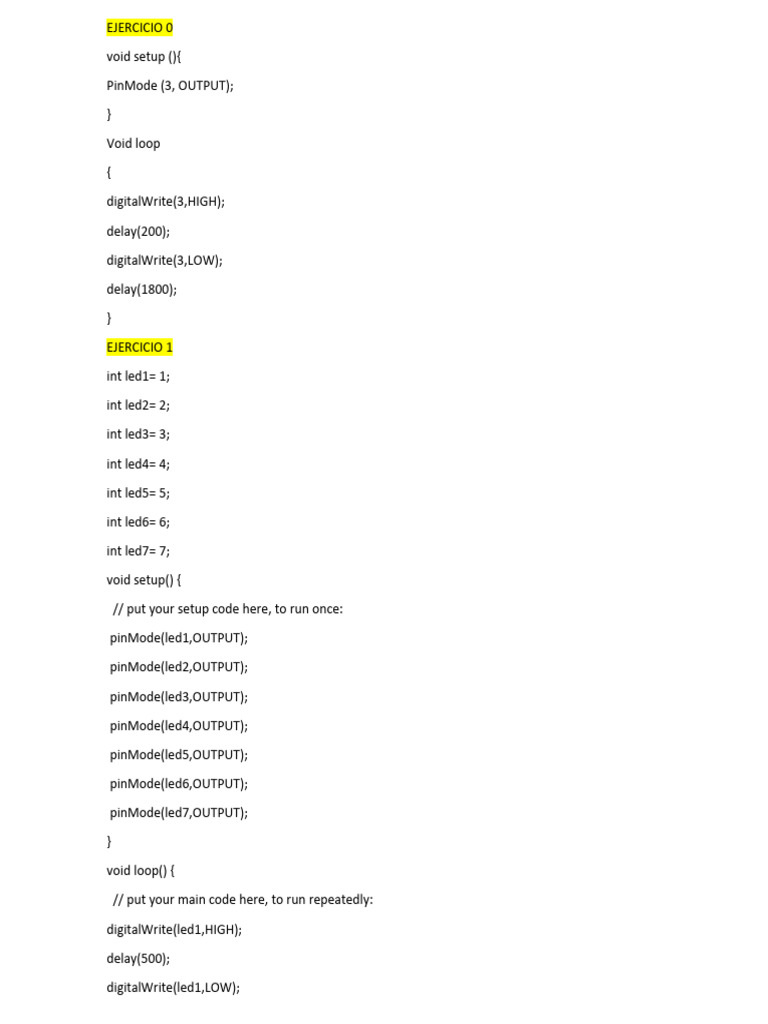 EJERCICIO 0

void setup (){

PinMode (3, OUTPUT);

}

Void loop

{

digitalWrite(3,HIGH);

delay(200);

digitalWrite(3,LOW);

delay(1800);

}

EJERCICIO 1

int led1= 1;

int led2= 2;

int led3= 3;

int led4= 4;

int led5= 5;

int led6= 6;

int led7= 7;

void setup() {

// put your setup code here, to run once:

pinMode(led1,OUTPUT);

pinMode(led2,OUTPUT);

pinMode(led3,OUTPUT);

pinMode(led4,OUTPUT);

pinMode(led5,OUTPUT);

pinMode(led6,OUTPUT);

pinMode(led7,OUTPUT);

}

void loop() {

// put your main code here, to run repeatedly:

digitalWrite(led1,HIGH);

delay(500);

digitalWrite(led1,LOW);